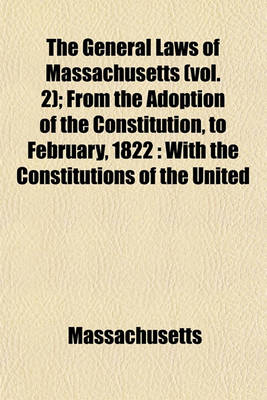 The General Laws of Massachusetts (vol. 2); From the Adoption of the Constitution, to February, 1822 : With the Constitutions of the United

Massachusetts